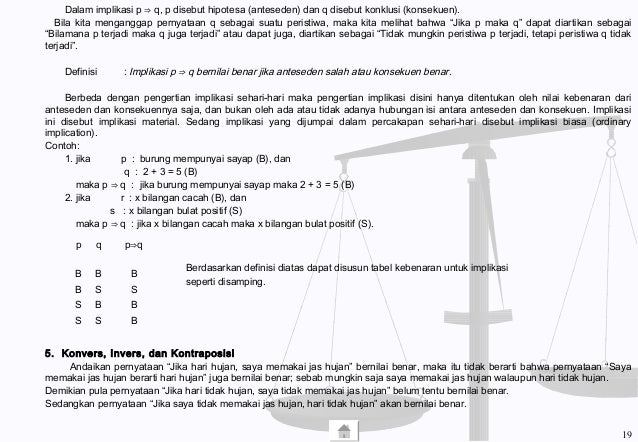 Dalam implikasi $p \Rightarrow q$, p disebut hipotesa (anteseden) dan q disebut konklusi (konsekuen).

Bila kita menganggap pernyataan q sebagai suatu peristiwa, maka kita melihat bahwa "Jika p maka q" dapat diartikan sebagai "Bilamana p terjadi maka q juga terjadi" atau dapat juga, diartikan sebagai "Tidak mungkin peristiwa p terjadi, tetapi peristiwa q tidak terjadi".

Definisi : Implikasi $p \Rightarrow q$ bernilai benar jika anteseden salah atau konsekuen benar.

Berbeda dengan pengertian implikasi sehari-hari maka pengertian implikasi disini hanya ditentukan oleh nilai kebenaran dari anteseden dan konsekuennya saja, dan bukan oleh ada atau tidak adanya hubungan isi antara anteseden dan konsekuen. Implikasi ini disebut implikasi material. Sedang implikasi yang dijumpai dalam percakapan sehari-hari disebut implikasi biasa (ordinary implication).

Contoh:

1. jika p : burung mempunyai sayap (B), dan
q : 2 + 3 = 5 (B)
maka $p \Rightarrow q$ : jika burung mempunyai sayap maka 2 + 3 = 5 (B)
2. jika r : x bilangan cacah (B), dan
s : x bilangan bulat positif (S)
maka $p \Rightarrow q$ : jika x bilangan cacah maka x bilangan bulat positif (S).

| p | q | $p \Rightarrow q$ |
|---|---|---|
| B | B | B |
| B | S | S |
| S | B | B |
| S | S | B |

Berdasarkan definisi diatas dapat disusun tabel kebenaran untuk implikasi seperti disamping.

5. Konvers, Invers, dan Kontraposisi

Andaikan pernyataan "Jika hari hujan, saya memakai jas hujan" bernilai benar, maka itu tidak berarti bahwa pernyataan "Saya memakai jas hujan berarti hari hujan" juga bernilai benar; sebab mungkin saja saya memakai jas hujan walaupun hari tidak hujan.
Demikian pula pernyataan "Jika hari tidak hujan, saya tidak memakai jas hujan" belum tentu bernilai benar.
Sedangkan pernyataan "Jika saya tidak memakai jas hujan, hari tidak hujan" akan bernilai benar.

19